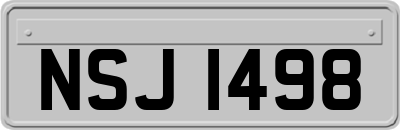 NSJ 1498